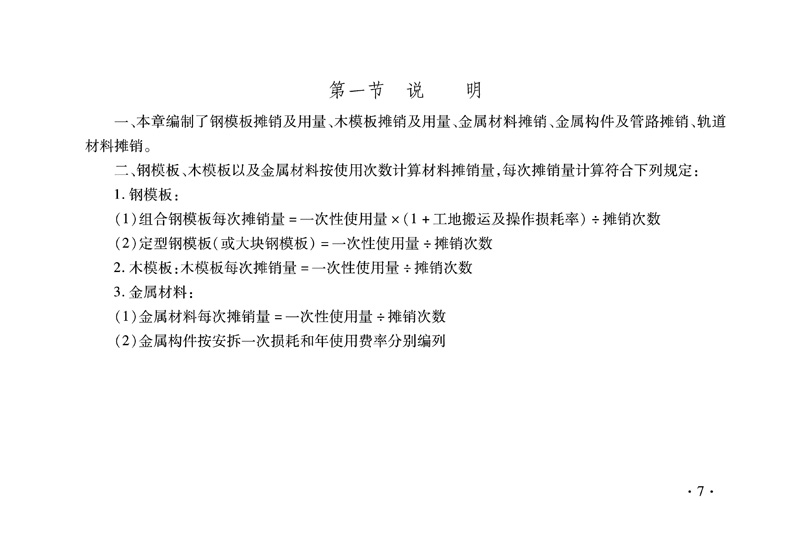 第一节　说　明

一、本章编制了钢模板摊销及用量、木模板摊销及用量、金属材料摊销、金属构件及管路摊销、轨道材料摊销。

二、钢模板、木模板以及金属材料按使用次数计算材料摊销量,每次摊销量计算符合下列规定:

1.钢模板:

(1)组合钢模板每次摊销量=一次性使用量×(1+工地搬运及操作损耗率)÷摊销次数

(2)定型钢模板(或大块钢模板)=一次性使用量÷摊销次数

2.木模板:木模板每次摊销量=一次性使用量÷摊销次数

3.金属材料:

(1)金属材料每次摊销量=一次性使用量÷摊销次数

(2)金属构件按安拆一次损耗和年使用费率分别编列

·7·